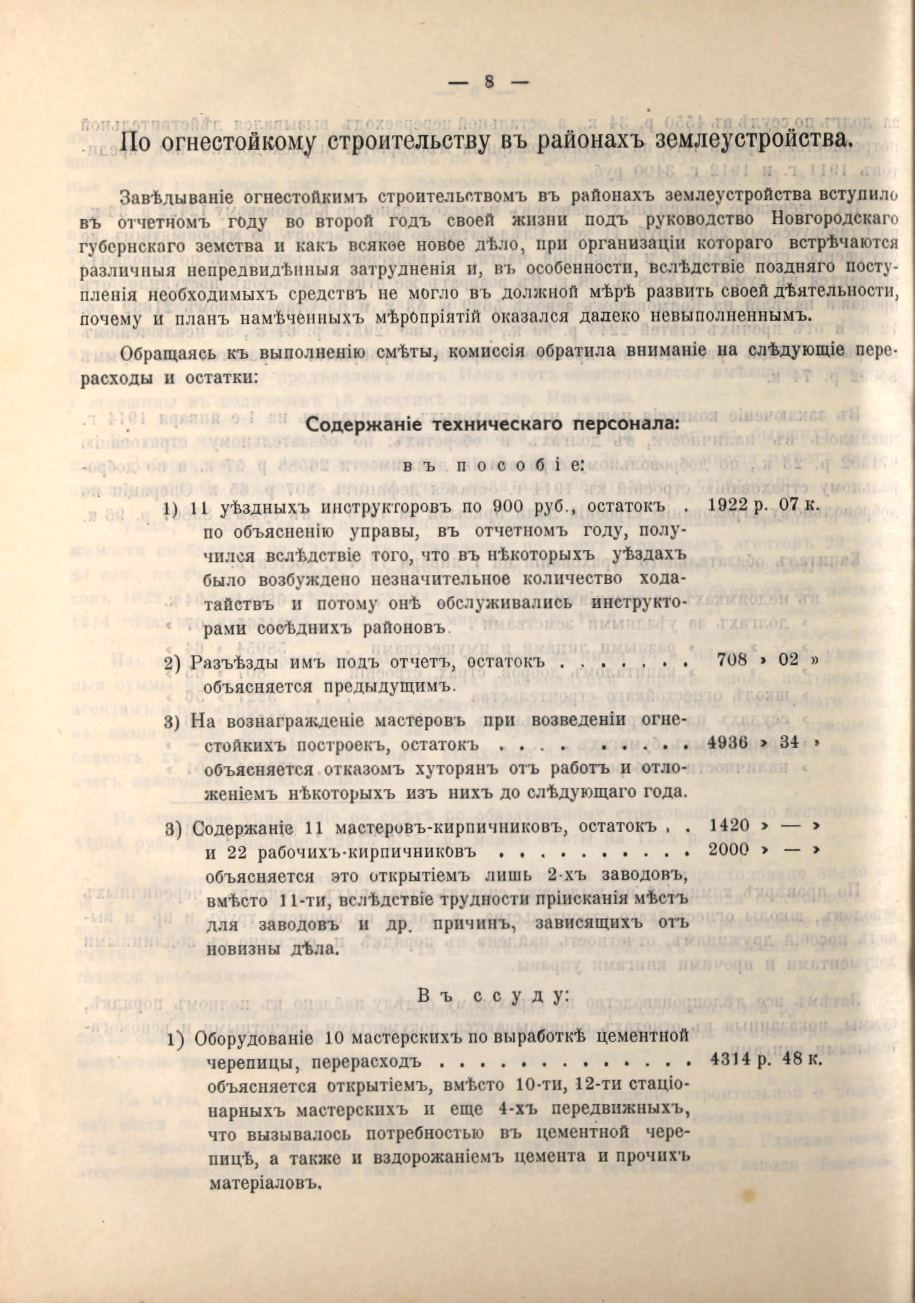 — 8 —

По огнестойкому строительству въ районахъ землеустройства.

Завѣдываніе огнестойкимъ строительствомъ въ районахъ землеустройства вступило въ отчетномъ году во второй годъ своей жизни подъ руководство Новгородскаго губернскаго земства и какъ всякое новое дѣло, при организаціи котораго встрѣчаются различныя непредвидѣнныя затрудненія и, въ особенности, вслѣдствіе поздняго поступленія необходимыхъ средствъ не могло въ должной мѣрѣ развить своей дѣятельности, почему и планъ намѣченныхъ мѣропріятій оказался далеко невыполненнымъ.

Обращаясь къ выполненію смѣты, комиссія обратила вниманіе на слѣдующіе перерасходы и остатки:

Содержаніе техническаго персонала:

въ пособіе:

1) 11 уѣздныхъ инструкторовъ по 900 руб., остатокъ . 1922 р. 07 к. по объясненію управы, въ отчетномъ году, получился вслѣдствіе того, что въ нѣкоторыхъ уѣздахъ было возбуждено незначительное количество ходатайствъ и потому онѣ обслуживались инструкторами сосѣднихъ районовъ.

2) Разъѣзды имъ подъ отчетъ, остатокъ . . . . . . . 708 » 02 » объясняется предыдущимъ.

3) На вознагражденіе мастеровъ при возведеніи огнестойкихъ построекъ, остатокъ . . . . . . . . . 4936 » 34 » объясняется отказомъ хуторянъ отъ работъ и отложеніемъ нѣкоторыхъ изъ нихъ до слѣдующаго года.

3) Содержаніе 11 мастеровъ-кирпичниковъ, остатокъ . . 1420 » — » и 22 рабочихъ-кирпичниковъ . . . . . . . . . . 2000 » — » объясняется это открытіемъ лишь 2-хъ заводовъ, вмѣсто 11-ти, вслѣдствіе трудности пріисканія мѣстъ для заводовъ и др. причинъ, зависящихъ отъ новизны дѣла.

Въ ссуду:

1) Оборудованіе 10 мастерскихъ по выработкѣ цементной черепицы, перерасходъ . . . . . . . . . . . . . 4314 р. 48 к. объясняется открытіемъ, вмѣсто 10-ти, 12-ти стаціонарныхъ мастерскихъ и еще 4-хъ передвижныхъ, что вызывалось потребностью въ цементной черепицѣ, а также и вздорожаніемъ цемента и прочихъ матеріаловъ.